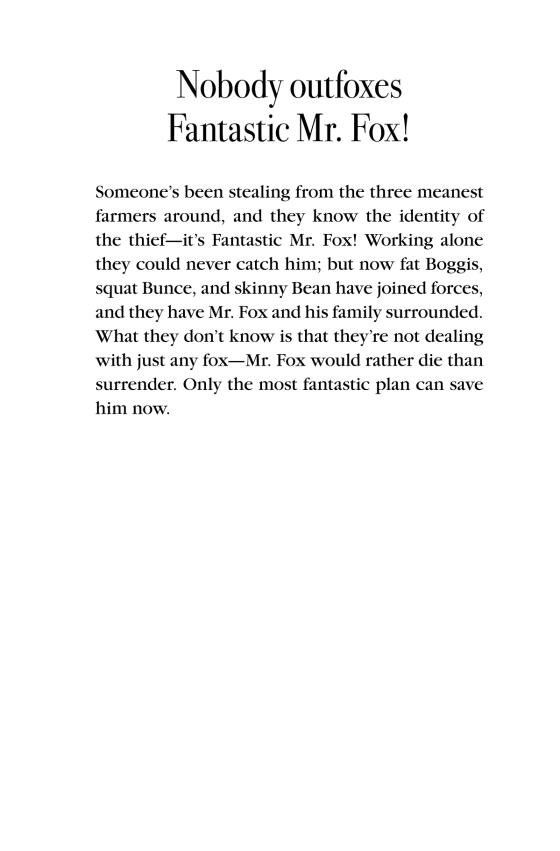 Nobody outfoxes
Fantastic Mr. Fox!

Someone's been stealing from the three meanest farmers around, and they know the identity of the thief—it's Fantastic Mr. Fox! Working alone they could never catch him; but now fat Boggis, squat Bunce, and skinny Bean have joined forces, and they have Mr. Fox and his family surrounded. What they don't know is that they're not dealing with just any fox—Mr. Fox would rather die than surrender. Only the most fantastic plan can save him now.